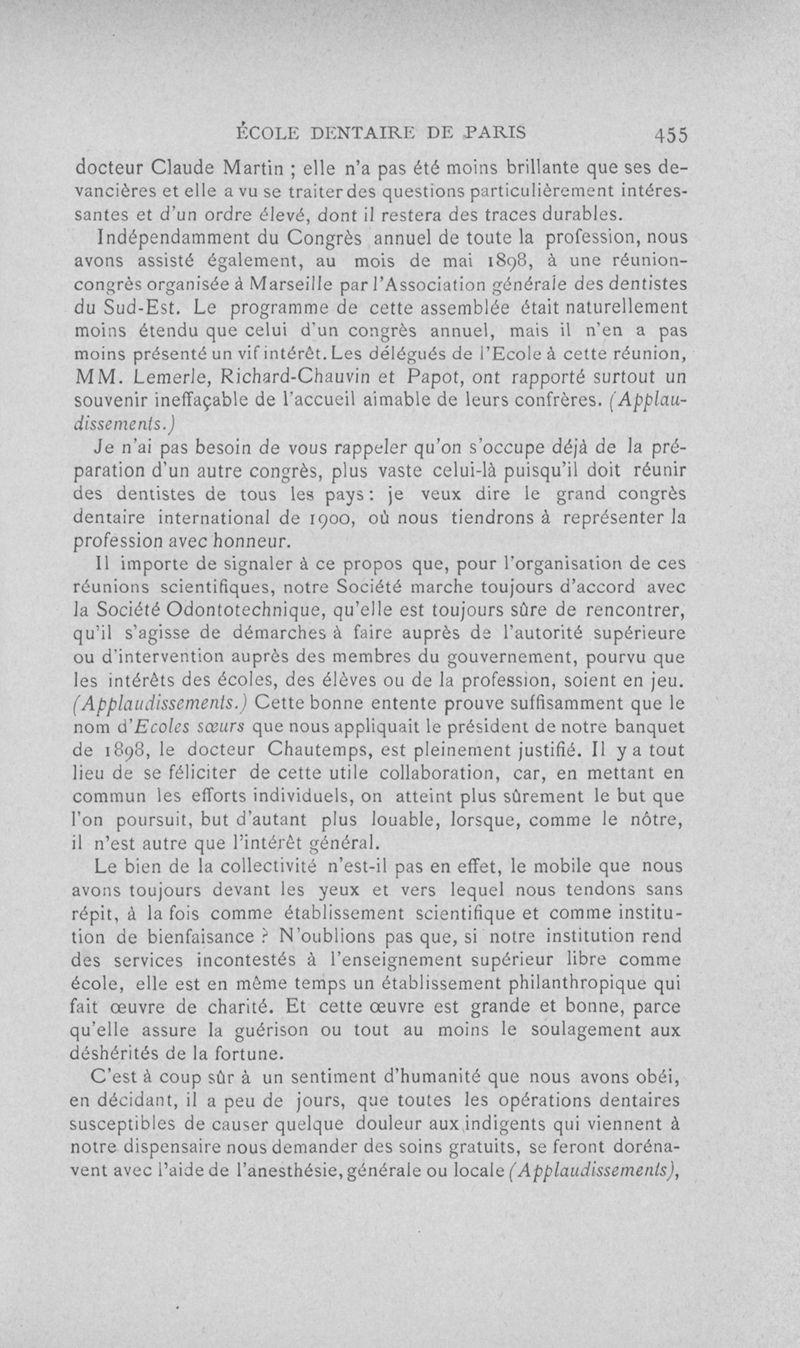 ÉCOLE DENTAIRE DE PARIS 455

docteur Claude Martin ; elle n'a pas été moins brillante que ses devancières et elle a vu se traiter des questions particulièrement intéressantes et d'un ordre élevé, dont il restera des traces durables.

Indépendamment du Congrès annuel de toute la profession, nous avons assisté également, au mois de mai 1898, à une réunion-congrès organisée à Marseille par l'Association générale des dentistes du Sud-Est. Le programme de cette assemblée était naturellement moins étendu que celui d'un congrès annuel, mais il n'en a pas moins présenté un vif intérêt. Les délégués de l'Ecole à cette réunion, MM. Lemerle, Richard-Chauvin et Papot, ont rapporté surtout un souvenir ineffaçable de l'accueil aimable de leurs confrères. (Applaudissements.)

Je n'ai pas besoin de vous rappeler qu'on s'occupe déjà de la préparation d'un autre congrès, plus vaste celui-là puisqu'il doit réunir des dentistes de tous les pays : je veux dire le grand congrès dentaire international de 1900, où nous tiendrons à représenter la profession avec honneur.

Il importe de signaler à ce propos que, pour l'organisation de ces réunions scientifiques, notre Société marche toujours d'accord avec la Société Odontotechnique, qu'elle est toujours sûre de rencontrer, qu'il s'agisse de démarches à faire auprès de l'autorité supérieure ou d'intervention auprès des membres du gouvernement, pourvu que les intérêts des écoles, des élèves ou de la profession, soient en jeu. (Applaudissements.) Cette bonne entente prouve suffisamment que le nom d'Ecoles sœurs que nous appliquait le président de notre banquet de 1898, le docteur Chautemps, est pleinement justifié. Il y a tout lieu de se féliciter de cette utile collaboration, car, en mettant en commun les efforts individuels, on atteint plus sûrement le but que l'on poursuit, but d'autant plus louable, lorsque, comme le nôtre, il n'est autre que l'intérêt général.

Le bien de la collectivité n'est-il pas en effet, le mobile que nous avons toujours devant les yeux et vers lequel nous tendons sans répit, à la fois comme établissement scientifique et comme institution de bienfaisance ? N'oublions pas que, si notre institution rend des services incontestés à l'enseignement supérieur libre comme école, elle est en même temps un établissement philanthropique qui fait œuvre de charité. Et cette œuvre est grande et bonne, parce qu'elle assure la guérison ou tout au moins le soulagement aux déshérités de la fortune.

C'est à coup sûr à un sentiment d'humanité que nous avons obéi, en décidant, il a peu de jours, que toutes les opérations dentaires susceptibles de causer quelque douleur aux indigents qui viennent à notre dispensaire nous demander des soins gratuits, se feront dorénavent avec l'aide de l'anesthésie, générale ou locale (Applaudissements),